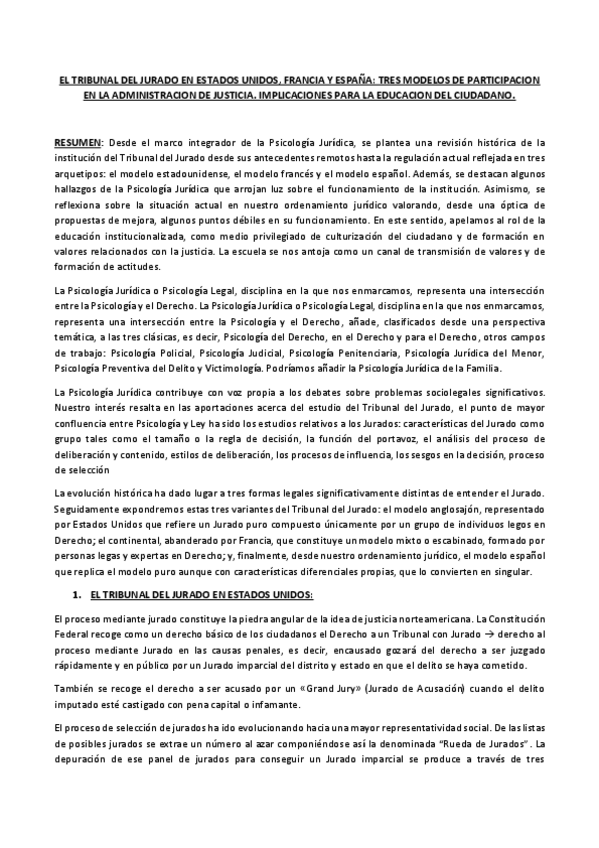 EL TRIBUNAL DEL JURADO EN ESTADOS UNIDOS, FRANCIA Y ESPAÑA: TRES MODELOS DE PARTICIPACION EN LA ADMINISTRACION DE JUSTICIA. IMPLICACIONES PARA LA EDUCACION DEL CIUDADANO.

RESUMEN: Desde el marco integrador de la Psicología Jurídica, se plantea una revisión histórica de la institución del Tribunal del Jurado desde sus antecedentes remotos hasta la regulación actual reflejada en tres arquetipos: el modelo estadounidense, el modelo francés y el modelo español. Además, se destacan algunos hallazgos de la Psicología Jurídica que arrojan luz sobre el funcionamiento de la institución. Asimismo, se reflexiona sobre la situación actual en nuestro ordenamiento jurídico valorando, desde una óptica de propuestas de mejora, algunos puntos débiles en su funcionamiento. En este sentido, apelamos al rol de la educación institucionalizada, como medio privilegiado de culturización del ciudadano y de formación en valores relacionados con la justicia. La escuela se nos antoja como un canal de transmisión de valores y de formación de actitudes.

La Psicología Jurídica o Psicología Legal, disciplina en la que nos enmarcamos, representa una intersección entre la Psicología y el Derecho. La Psicología Jurídica o Psicología Legal, disciplina en la que nos enmarcamos, representa una intersección entre la Psicología y el Derecho, añade, clasificados desde una perspectiva temática, a las tres clásicas, es decir, Psicología del Derecho, en el Derecho y para el Derecho, otros campos de trabajo: Psicología Policial, Psicología Judicial, Psicología Penitenciaria, Psicología Jurídica del Menor, Psicología Preventiva del Delito y Victimología. Podríamos añadir la Psicología Jurídica de la Familia.

La Psicología Jurídica contribuye con voz propia a los debates sobre problemas sociolegales significativos. Nuestro interés resalta en las aportaciones acerca del estudio del Tribunal del Jurado, el punto de mayor confluencia entre Psicología y Ley ha sido los estudios relativos a los Jurados: características del Jurado como grupo tales como el tamaño o la regla de decisión, la función del portavoz, el análisis del proceso de deliberación y contenido, estilos de deliberación, los procesos de influencia, los sesgos en la decisión, proceso de selección

La evolución histórica ha dado lugar a tres formas legales significativamente distintas de entender el Jurado. Seguidamente expondremos estas tres variantes del Tribunal del Jurado: el modelo anglosajón, representado por Estados Unidos que refiere un Jurado puro compuesto únicamente por un grupo de individuos legos en Derecho; el continental, abanderado por Francia, que constituye un modelo mixto o escabinado, formado por personas legas y expertas en Derecho; y, finalmente, desde nuestro ordenamiento jurídico, el modelo español que replica el modelo puro aunque con características diferenciales propias, que lo convierten en singular.

1. EL TRIBUNAL DEL JURADO EN ESTADOS UNIDOS:

El proceso mediante jurado constituye la piedra angular de la idea de justicia norteamericana. La Constitución Federal recoge como un derecho básico de los ciudadanos el Derecho a un Tribunal con Jurado → derecho al proceso mediante Jurado en las causas penales, es decir, encausado gozará del derecho a ser juzgado rápidamente y en público por un Jurado imparcial del distrito y estado en que el delito se haya cometido.

También se recoge el derecho a ser acusado por un «Grand Jury» (Jurado de Acusación) cuando el delito imputado esté castigado con pena capital o infamante.

El proceso de selección de jurados ha ido evolucionando hacia una mayor representatividad social. De las listas de posibles jurados se extrae un número al azar componiéndose así la denominada "Rueda de Jurados". La depuración de ese panel de jurados para conseguir un Jurado imparcial se produce a través de tres